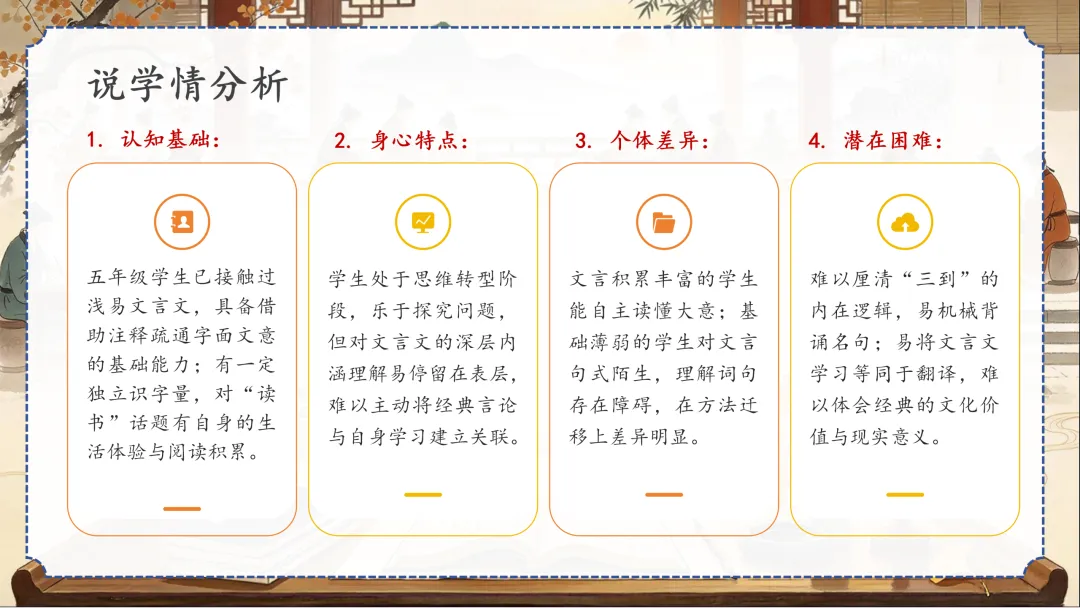 说学情分析

1. 认知基础：

五年级学生已接触过浅易文言文，具备借助注释疏通字面文意的基础能力；有一定独立识字量，对“读书”话题有自身的生活体验与阅读积累。

2. 身心特点：

学生处于思维转型阶段，乐于探究问题，但对文言文的深层内涵理解易停留在表层，难以主动将经典言论与自身学习建立关联。

3. 个体差异：

文言积累丰富的学生能自主读懂大意；基础薄弱的学生对文言句式陌生，理解词句存在障碍，在方法迁移上差异明显。

4. 潜在困难：

难以厘清“三到”的内在逻辑，易机械背诵名句；易将文言文学习等同于翻译，难以体会经典的文化价值与现实意义。